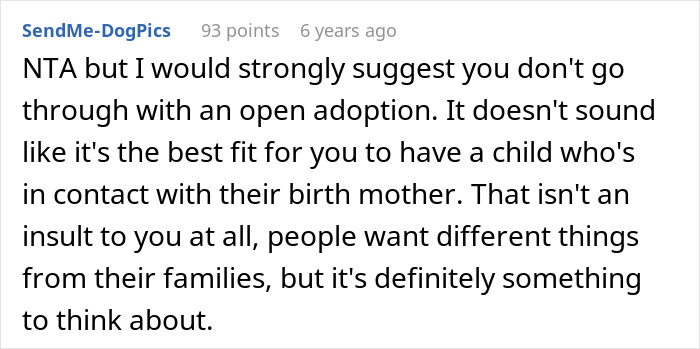 SendMe-DogPics 93 points 6 years ago

NTA but I would strongly suggest you don't go through with an open adoption. It doesn't sound like it's the best fit for you to have a child who's in contact with their birth mother. That isn't an insult to you at all, people want different things from their families, but it's definitely something to think about.